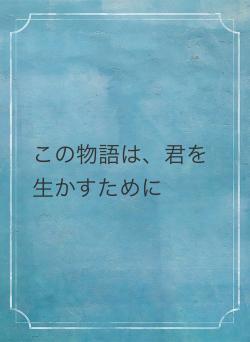 この物語は、君を生かすために